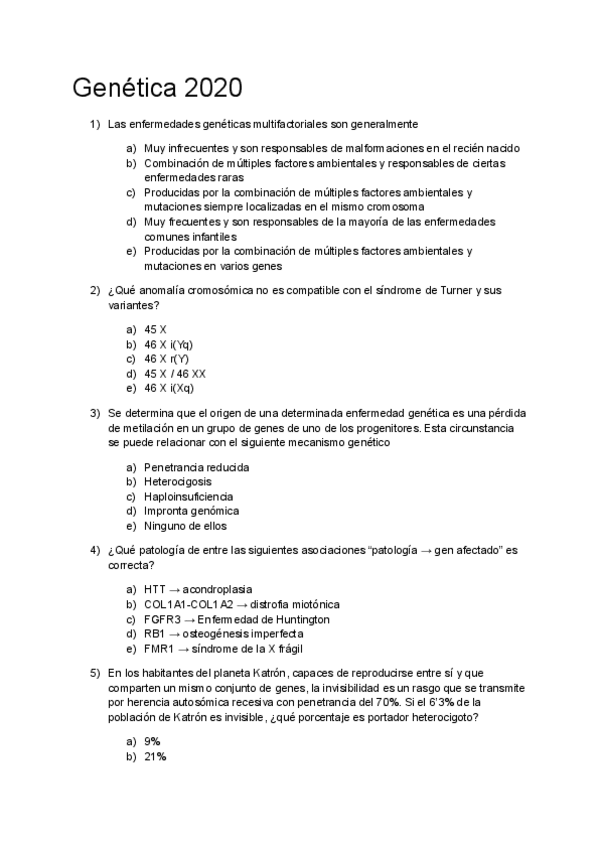 Genética 2020

1) Las enfermedades genéticas multifactoriales son generalmente

a) Muy infrecuentes y son responsables de malformaciones en el recién nacido
b) Combinación de múltiples factores ambientales y responsables de ciertas enfermedades raras
c) Producidas por la combinación de múltiples factores ambientales y mutaciones siempre localizadas en el mismo cromosoma
d) Muy frecuentes y son responsables de la mayoría de las enfermedades comunes infantiles
e) Producidas por la combinación de múltiples factores ambientales y mutaciones en varios genes

2) ¿Qué anomalía cromosómica no es compatible con el síndrome de Turner y sus variantes?

a) 45 X
b) 46 X i(Yq)
c) 46 X r(Y)
d) 45 X / 46 XX
e) 46 X i(Xq)

3) Se determina que el origen de una determinada enfermedad genética es una pérdida de metilación en un grupo de genes de uno de los progenitores. Esta circunstancia se puede relacionar con el siguiente mecanismo genético

a) Penetrancia reducida
b) Heterocigosis
c) Haploinsuficiencia
d) Impronta genómica
e) Ninguno de ellos

4) ¿Qué patología de entre las siguientes asociaciones "patología → gen afectado" es correcta?

a) HTT → acondroplasia
b) COL1A1-COL1A2 → distrofia miotónica
c) FGFR3 → Enfermedad de Huntington
d) RB1 → osteogénesis imperfecta
e) FMR1 → síndrome de la X frágil

5) En los habitantes del planeta Katrón, capaces de reproducirse entre sí y que comparten un mismo conjunto de genes, la invisibilidad es un rasgo que se transmite por herencia autosómica recesiva con penetrancia del 70%. Si el 6'3% de la población de Katrón es invisible, ¿qué porcentaje es portador heterocigoto?

a) 9%
b) 21%